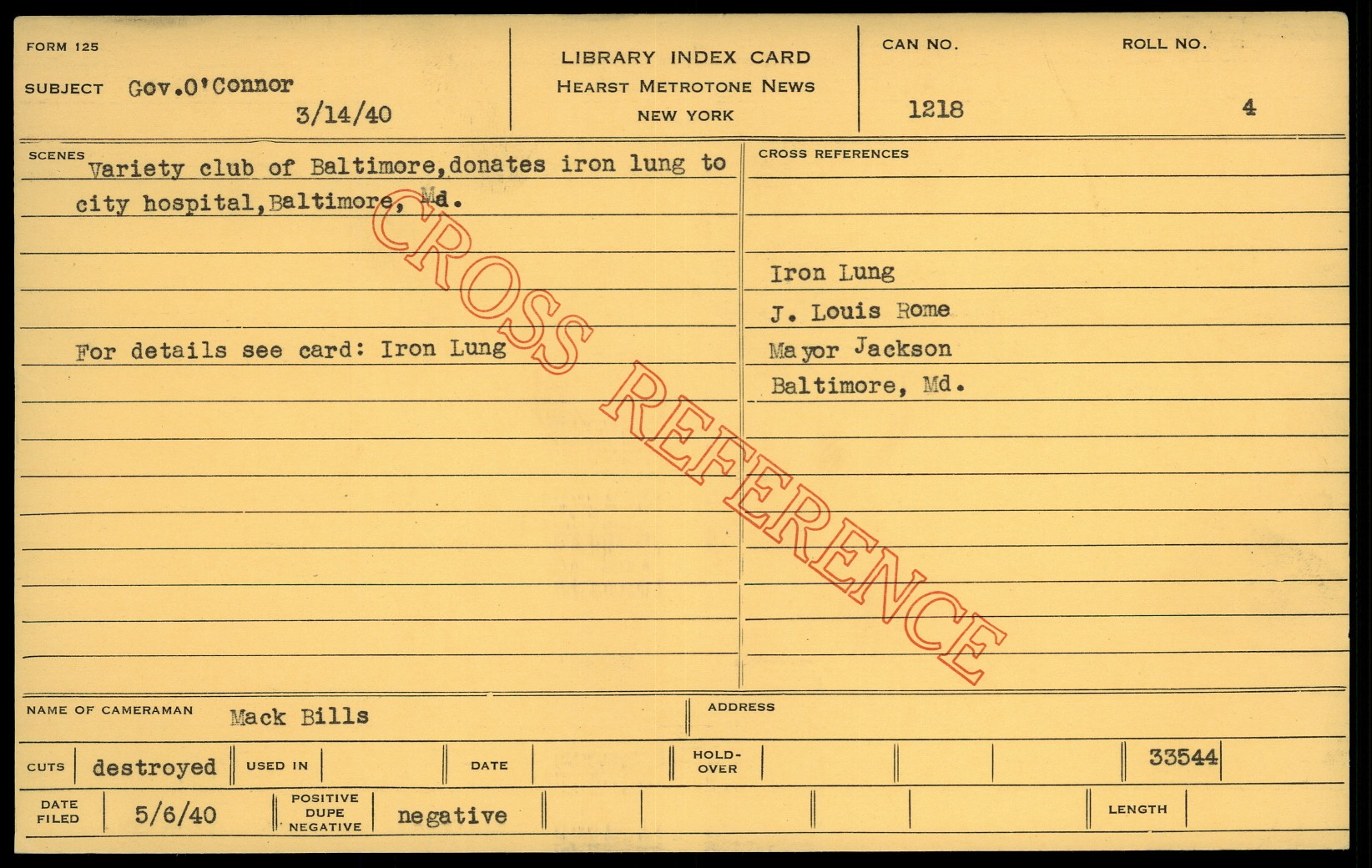 FORM 125

SUBJECT Gov.O'Connor
3/14/40

LIBRARY INDEX CARD
HEARST METROTONE NEWS
NEW YORK

CAN NO.
1218

ROLL NO.
4

SCENES
Variety club of Baltimore,donates iron lung to city hospital,Baltimore, Md.

For details see card: Iron Lung

CROSS REFERENCES

Iron Lung
J. Louis Rome
Mayor Jackson
Baltimore, Md.

NAME OF CAMERAMAN Mack Bills

ADDRESS

CUTS destroyed

USED IN

DATE

HOLD-OVER

33544

DATE FILED 5/6/40

POSITIVE
DUPE
NEGATIVE
negative

LENGTH

CROSS REFERENCE